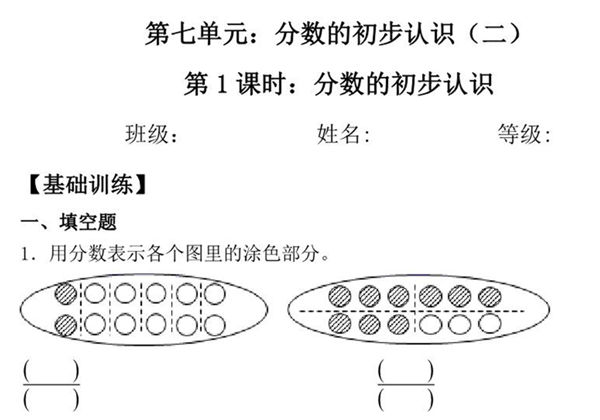 第七单元：分数的初步认识（二）

第 1 课时：分数的初步认识

班级：　　　　姓名：　　　　等级：

【基础训练】

一、填空题

1．用分数表示各个图里的涂色部分。

$\frac{(\quad)}{(\quad)}$　　　　$\frac{(\quad)}{(\quad)}$